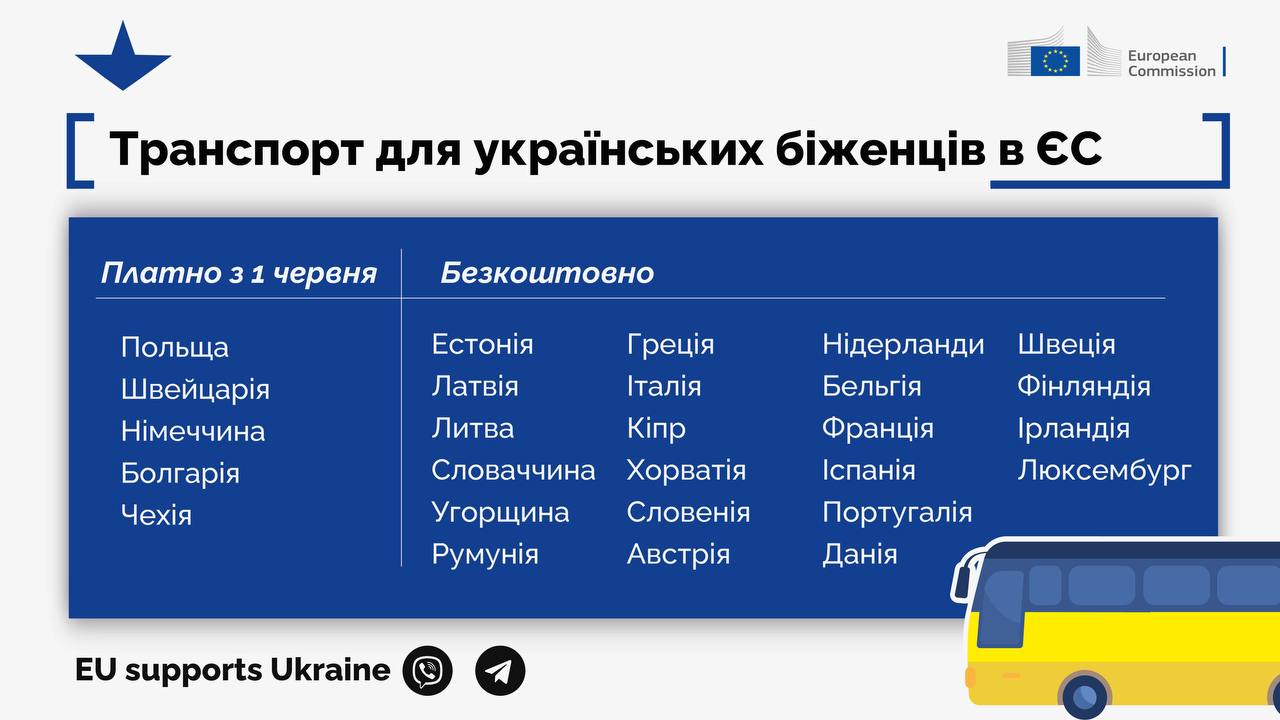 European Commission

Транспорт для українських біженців в ЄС

Платно з 1 червня

Польща
Швейцарія
Німеччина
Болгарія
Чехія

Безкоштовно

Естонія
Латвія
Литва
Словаччина
Угорщина
Румунія

Греція
Італія
Кіпр
Хорватія
Словенія
Австрія

Нідерланди
Бельгія
Франція
Іспанія
Португалія
Данія

Швеція
Фінляндія
Ірландія
Люксембург

EU supports Ukraine